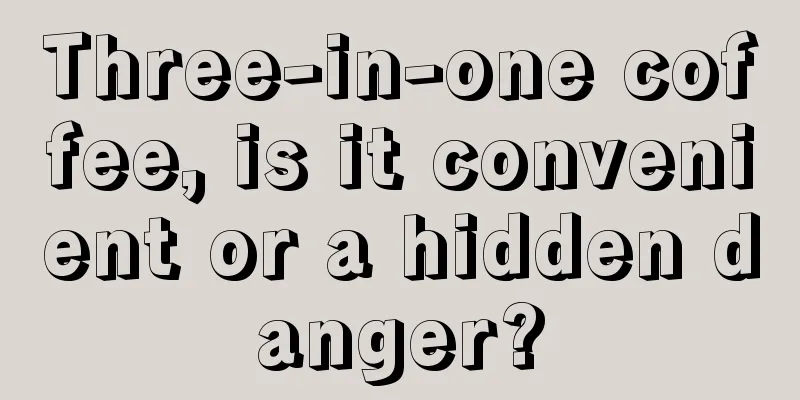 Three-in-one coffee, is it convenient or a hidden danger?